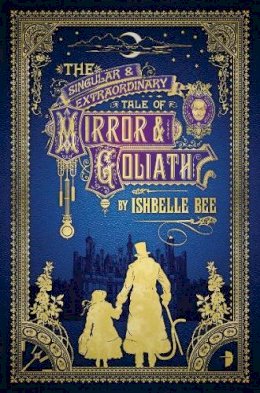 THE SINGULAR & EXTRAORDINARY TALE OF MIRROR & GOLIATH

BY ISHBELLE BEE